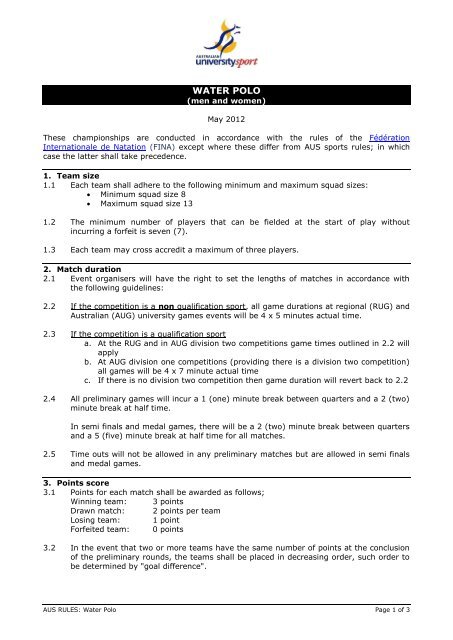 AUSTRALIAN universitysport

WATER POLO
(men and women)

May 2012

These championships are conducted in accordance with the rules of the Fédération Internationale de Natation (FINA) except where these differ from AUS sports rules; in which case the latter shall take precedence.

1. Team size
1.1 Each team shall adhere to the following minimum and maximum squad sizes:
• Minimum squad size 8
• Maximum squad size 13

1.2 The minimum number of players that can be fielded at the start of play without incurring a forfeit is seven (7).

1.3 Each team may cross accredit a maximum of three players.

2. Match duration
2.1 Event organisers will have the right to set the lengths of matches in accordance with the following guidelines:

2.2 If the competition is a non qualification sport, all game durations at regional (RUG) and Australian (AUG) university games events will be 4 x 5 minutes actual time.

2.3 If the competition is a qualification sport
a. At the RUG and in AUG division two competitions game times outlined in 2.2 will apply
b. At AUG division one competitions (providing there is a division two competition) all games will be 4 x 7 minute actual time
c. If there is no division two competition then game duration will revert back to 2.2

2.4 All preliminary games will incur a 1 (one) minute break between quarters and a 2 (two) minute break at half time.

In semi finals and medal games, there will be a 2 (two) minute break between quarters and a 5 (five) minute break at half time for all matches.

2.5 Time outs will not be allowed in any preliminary matches but are allowed in semi finals and medal games.

3. Points score
3.1 Points for each match shall be awarded as follows;
Winning team: 3 points
Drawn match: 2 points per team
Losing team: 1 point
Forfeited team: 0 points

3.2 In the event that two or more teams have the same number of points at the conclusion of the preliminary rounds, the teams shall be placed in decreasing order, such order to be determined by "goal difference".

AUS RULES: Water Polo
Page 1 of 3